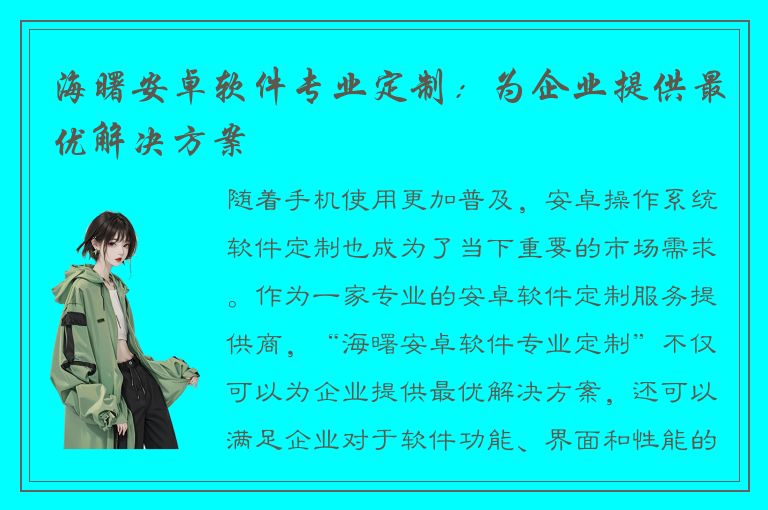 海曙安卓软件专业定制：为企业提供最优解决方案

随着手机使用更加普及，安卓操作系统软件定制也成为了当下重要的市场需求。作为一家专业的安卓软件定制服务提供商，“海曙安卓软件专业定制”不仅可以为企业提供最优解决方案，还可以满足企业对于软件功能、界面和性能的